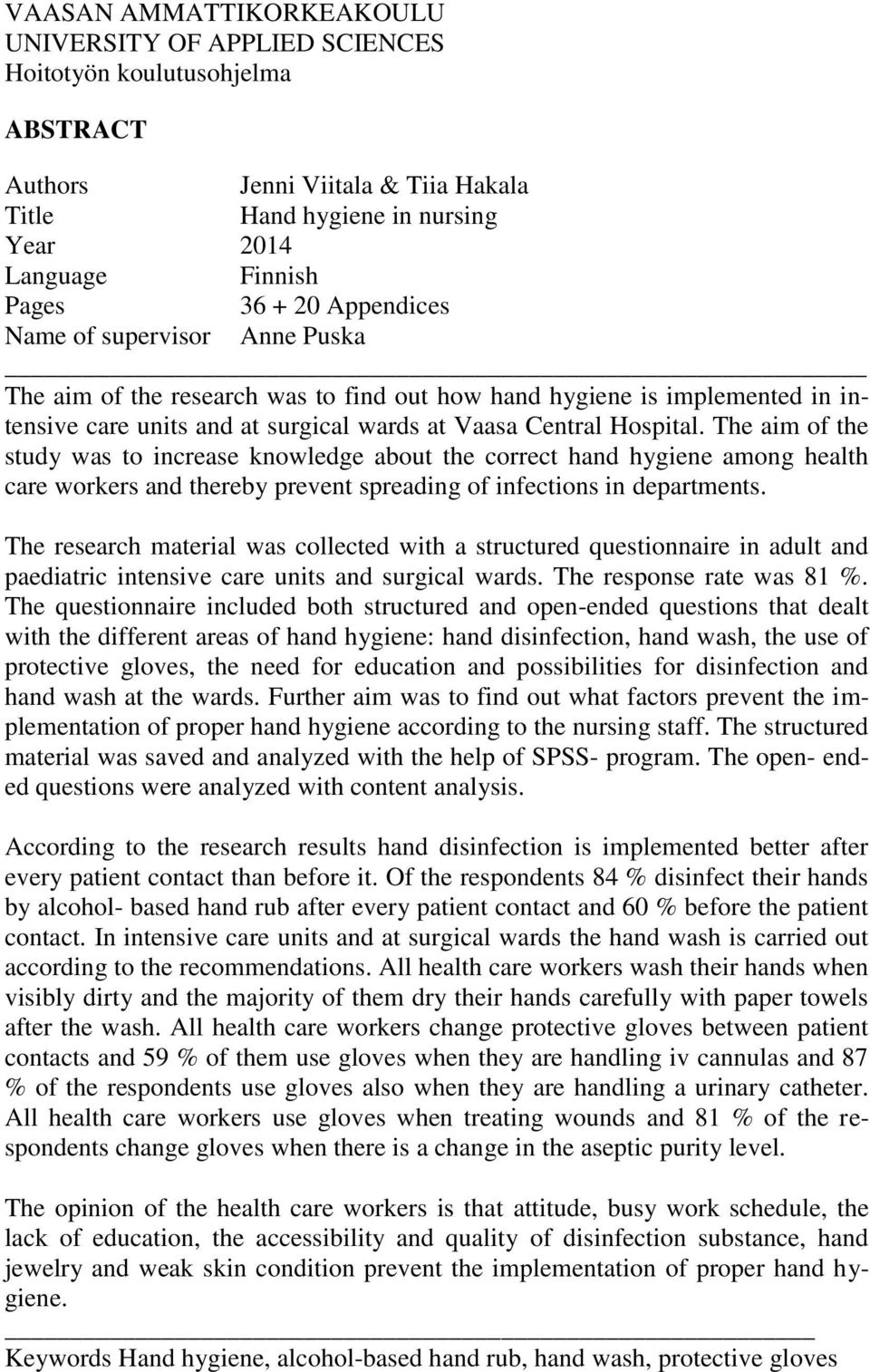 VAASAN AMMATTIKORKEAKOULU
UNIVERSITY OF APPLIED SCIENCES
Hoitotyön koulutusohjelma

ABSTRACT

Authors Jenni Viitala & Tiia Hakala
Title Hand hygiene in nursing
Year 2014
Language Finnish
Pages 36 + 20 Appendices
Name of supervisor Anne Puska

The aim of the research was to find out how hand hygiene is implemented in intensive care units and at surgical wards at Vaasa Central Hospital. The aim of the study was to increase knowledge about the correct hand hygiene among health care workers and thereby prevent spreading of infections in departments.

The research material was collected with a structured questionnaire in adult and paediatric intensive care units and surgical wards. The response rate was 81 %. The questionnaire included both structured and open-ended questions that dealt with the different areas of hand hygiene: hand disinfection, hand wash, the use of protective gloves, the need for education and possibilities for disinfection and hand wash at the wards. Further aim was to find out what factors prevent the implementation of proper hand hygiene according to the nursing staff. The structured material was saved and analyzed with the help of SPSS- program. The open- ended questions were analyzed with content analysis.

According to the research results hand disinfection is implemented better after every patient contact than before it. Of the respondents 84 % disinfect their hands by alcohol- based hand rub after every patient contact and 60 % before the patient contact. In intensive care units and at surgical wards the hand wash is carried out according to the recommendations. All health care workers wash their hands when visibly dirty and the majority of them dry their hands carefully with paper towels after the wash. All health care workers change protective gloves between patient contacts and 59 % of them use gloves when they are handling iv cannulas and 87 % of the respondents use gloves also when they are handling a urinary catheter. All health care workers use gloves when treating wounds and 81 % of the respondents change gloves when there is a change in the aseptic purity level.

The opinion of the health care workers is that attitude, busy work schedule, the lack of education, the accessibility and quality of disinfection substance, hand jewelry and weak skin condition prevent the implementation of proper hand hygiene.

Keywords Hand hygiene, alcohol-based hand rub, hand wash, protective gloves